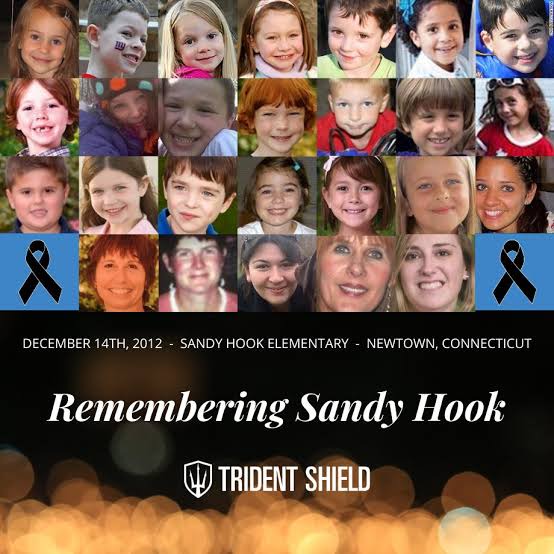 DECEMBER 14TH, 2012 - SANDY HOOK ELEMENTARY - NEWTOWN, CONNECTICUT

Remembering Sandy Hook

TRIDENT SHIELD